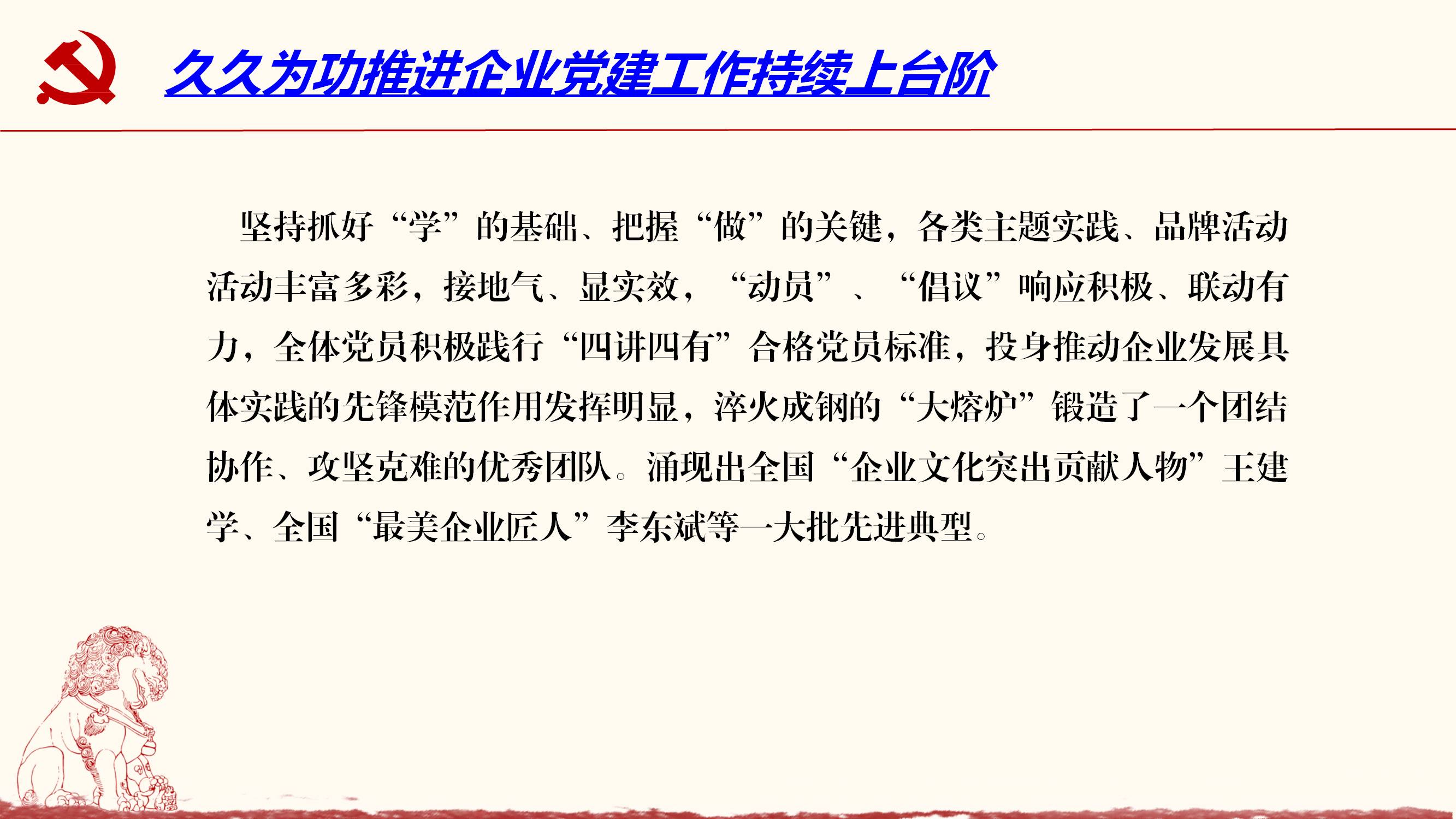 久久为功推进企业党建工作持续上台阶

坚持抓好“学”的基础、把握“做”的关键，各类主题实践、品牌活动活动丰富多彩，接地气、显实效，“动员”、“倡议”响应积极、联动有力，全体党员积极践行“四讲四有”合格党员标准，投身推动企业发展具体实践的先锋模范作用发挥明显，淬火成钢的“大熔炉”锻造了一个团结协作、攻坚克难的优秀团队。涌现出全国“企业文化突出贡献人物”王建学、全国“最美企业匠人”李东斌等一大批先进典型。